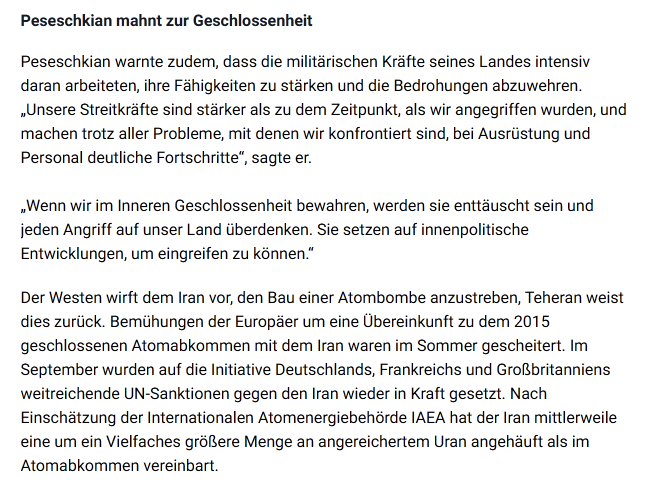 Peseschkian mahnt zur Geschlossenheit

Peseschkian warnte zudem, dass die militärischen Kräfte seines Landes intensiv daran arbeiteten, ihre Fähigkeiten zu stärken und die Bedrohungen abzuwehren. „Unsere Streitkräfte sind stärker als zu dem Zeitpunkt, als wir angegriffen wurden, und machen trotz aller Probleme, mit denen wir konfrontiert sind, bei Ausrüstung und Personal deutliche Fortschritte“, sagte er.

„Wenn wir im Inneren Geschlossenheit bewahren, werden sie enttäuscht sein und jeden Angriff auf unser Land überdenken. Sie setzen auf innenpolitische Entwicklungen, um eingreifen zu können.“

Der Westen wirft dem Iran vor, den Bau einer Atombombe anzustreben, Teheran weist dies zurück. Bemühungen der Europäer um eine Übereinkunft zu dem 2015 geschlossenen Atomabkommen mit dem Iran waren im Sommer gescheitert. Im September wurden auf die Initiative Deutschlands, Frankreichs und Großbritanniens weitreichende UN-Sanktionen gegen den Iran wieder in Kraft gesetzt. Nach Einschätzung der Internationalen Atomenergiebehörde IAEA hat der Iran mittlerweile eine um ein Vielfaches größere Menge an angereichertem Uran angehäuft als im Atomabkommen vereinbart.